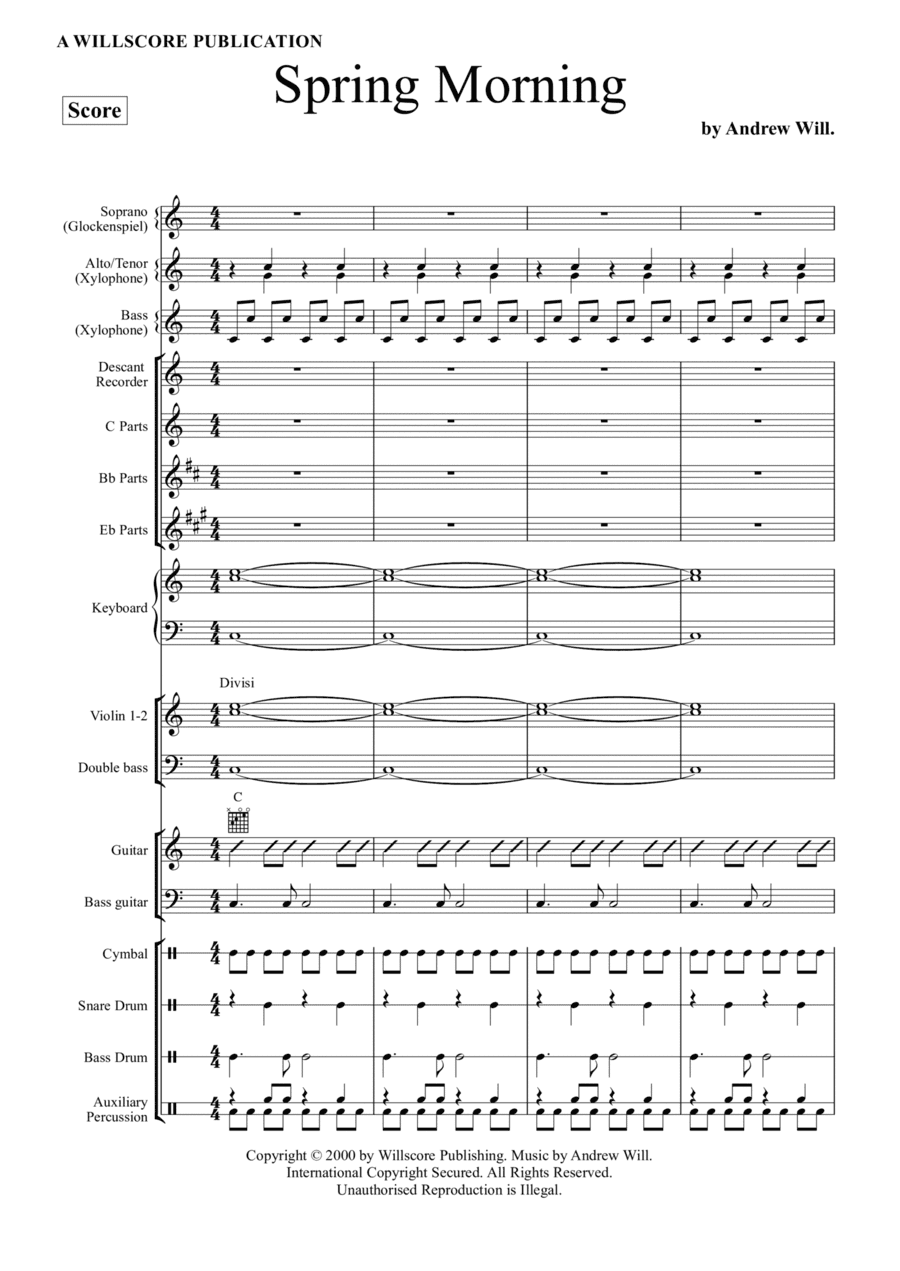 A WILLSCORE PUBLICATION

Spring Morning

Score

by Andrew Will.

Soprano (Glockenspiel)

Alto/Tenor (Xylophone)

Bass (Xylophone)

Descant Recorder

C Parts

Bb Parts

Eb Parts

Keyboard

Divisi

Violin 1-2

Double bass

C

Guitar

Bass guitar

Cymbal

Snare Drum

Bass Drum

Auxiliary Percussion

Copyright © 2000 by Willscore Publishing. Music by Andrew Will.
International Copyright Secured. All Rights Reserved.
Unauthorised Reproduction is Illegal.